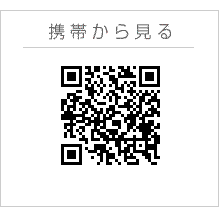 携帯から見る